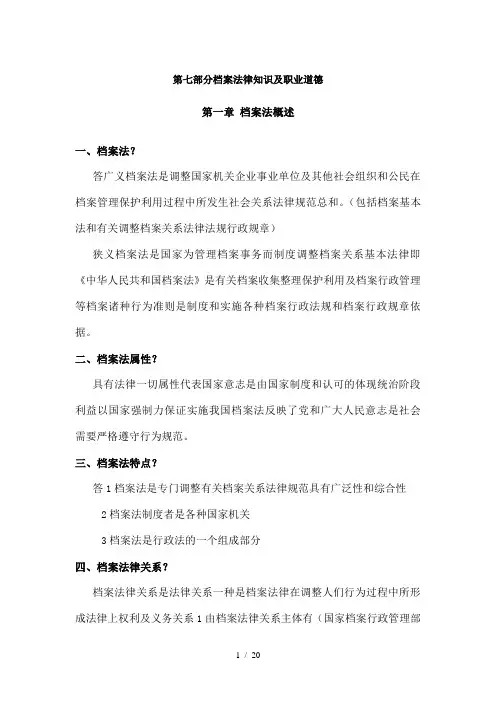 第七部分档案法律知识及职业道德

第一章 档案法概述

一、档案法？

答广义档案法是调整国家机关企业事业单位及其他社会组织和公民在档案管理保护利用过程中所发生社会关系法律规范总和。（包括档案基本法和有关调整档案关系法律法规行政规章）

狭义档案法是国家为管理档案事务而制度调整档案关系基本法律即《中华人民共和国档案法》是有关档案收集整理保护利用及档案行政管理等档案诸种行为准则是制度和实施各种档案行政法规和档案行政规章依据。

二、档案法属性？

具有法律一切属性代表国家意志是由国家制度和认可的体现统治阶段利益以国家强制力保证实施我国档案法反映了党和广大人民意志是社会需要严格遵守行为规范。

三、档案法特点？

答 1 档案法是专门调整有关档案关系法律规范具有广泛性和综合性

2 档案法制度者是各种国家机关

3 档案法是行政法的一个组成部分

四、档案法律关系？

档案法律关系是法律关系一种是档案法律在调整人们行为过程中所形成法律上权利及义务关系 1 由档案法律关系主体有（国家档案行政管理部

1 / 20